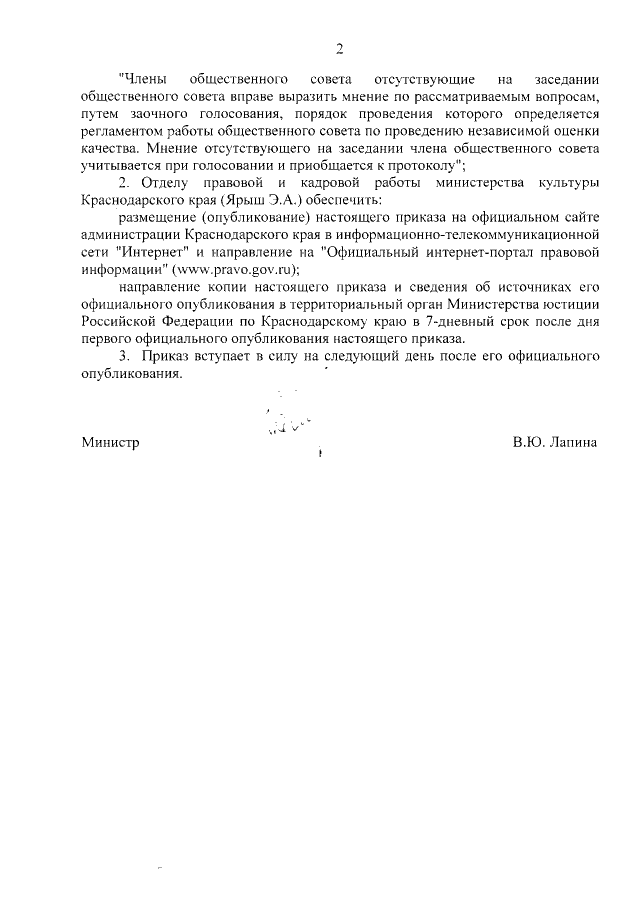 2

"Члены общественного совета отсутствующие на заседании общественного совета вправе выразить мнение по рассматриваемым вопросам, путем заочного голосования, порядок проведения которого определяется регламентом работы общественного совета по проведению независимой оценки качества. Мнение отсутствующего на заседании члена общественного совета учитывается при голосовании и приобщается к протоколу";

2. Отделу правовой и кадровой работы министерства культуры Краснодарского края (Ярыш Э.А.) обеспечить:

размещение (опубликование) настоящего приказа на официальном сайте администрации Краснодарского края в информационно-телекоммуникационной сети "Интернет" и направление на "Официальный интернет-портал правовой информации" (www.pravo.gov.ru);

направление копии настоящего приказа и сведения об источниках его официального опубликования в территориальный орган Министерства юстиции Российской Федерации по Краснодарскому краю в 7-дневный срок после дня первого официального опубликования настоящего приказа.

3. Приказ вступает в силу на следующий день после его официального опубликования.

Министр В.Ю. Лапина